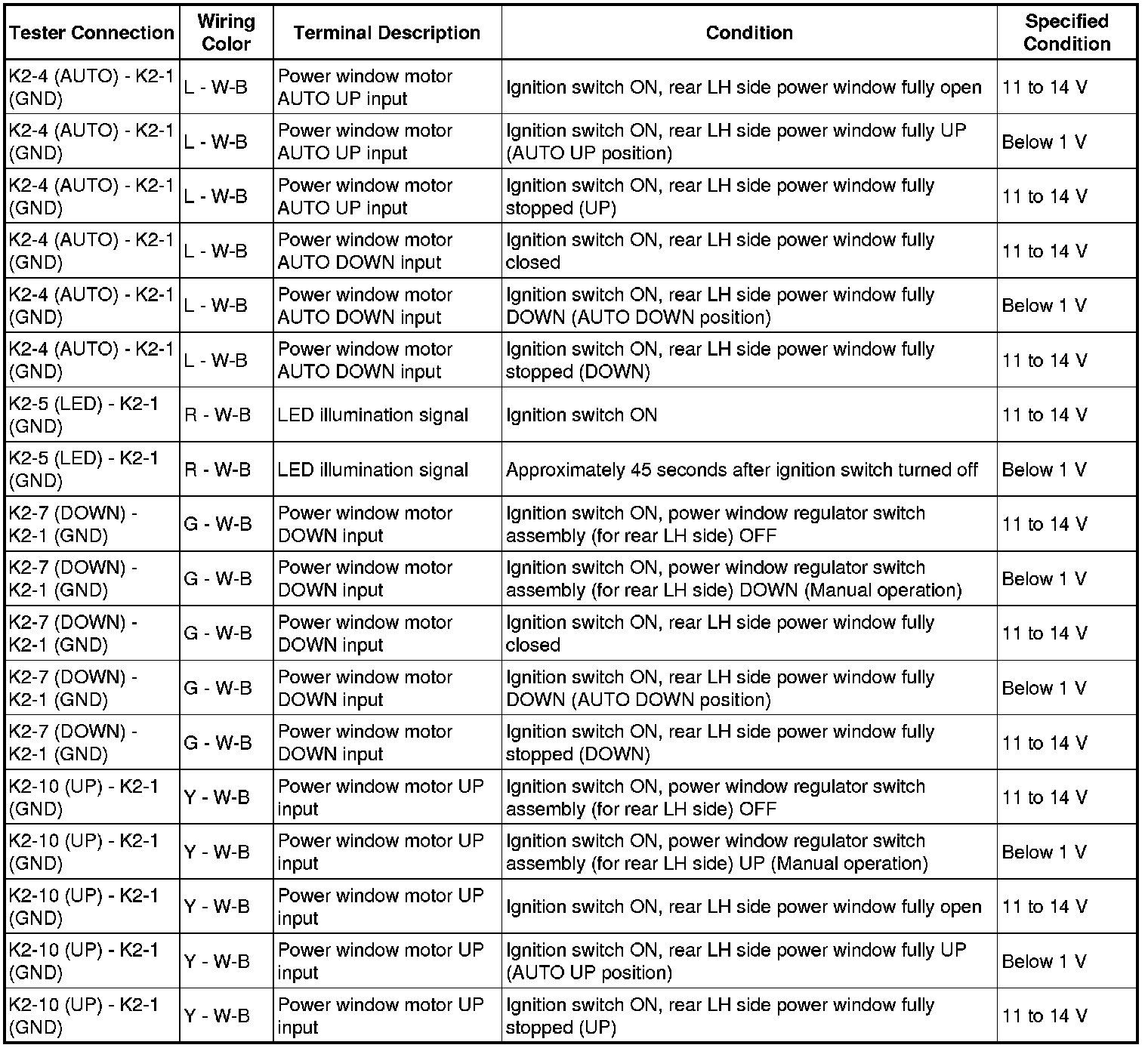 | Tester Connection | Wiring Color | Terminal Description | Condition | Specified Condition |
|---|---|---|---|---|
| K2-4 (AUTO) - K2-1 (GND) | L - W-B | Power window motor AUTO UP input | Ignition switch ON, rear LH side power window fully open | 11 to 14 V |
| K2-4 (AUTO) - K2-1 (GND) | L - W-B | Power window motor AUTO UP input | Ignition switch ON, rear LH side power window fully UP (AUTO UP position) | Below 1 V |
| K2-4 (AUTO) - K2-1 (GND) | L - W-B | Power window motor AUTO UP input | Ignition switch ON, rear LH side power window fully stopped (UP) | 11 to 14 V |
| K2-4 (AUTO) - K2-1 (GND) | L - W-B | Power window motor AUTO DOWN input | Ignition switch ON, rear LH side power window fully closed | 11 to 14 V |
| K2-4 (AUTO) - K2-1 (GND) | L - W-B | Power window motor AUTO DOWN input | Ignition switch ON, rear LH side power window fully DOWN (AUTO DOWN position) | Below 1 V |
| K2-4 (AUTO) - K2-1 (GND) | L - W-B | Power window motor AUTO DOWN input | Ignition switch ON, rear LH side power window fully stopped (DOWN) | 11 to 14 V |
| K2-5 (LED) - K2-1 (GND) | R - W-B | LED illumination signal | Ignition switch ON | 11 to 14 V |
| K2-5 (LED) - K2-1 (GND) | R - W-B | LED illumination signal | Approximately 45 seconds after ignition switch turned off | Below 1 V |
| K2-7 (DOWN) - K2-1 (GND) | G - W-B | Power window motor DOWN input | Ignition switch ON, power window regulator switch assembly (for rear LH side) OFF | 11 to 14 V |
| K2-7 (DOWN) - K2-1 (GND) | G - W-B | Power window motor DOWN input | Ignition switch ON, power window regulator switch assembly (for rear LH side) DOWN (Manual operation) | Below 1 V |
| K2-7 (DOWN) - K2-1 (GND) | G - W-B | Power window motor DOWN input | Ignition switch ON, rear LH side power window fully closed | 11 to 14 V |
| K2-7 (DOWN) - K2-1 (GND) | G - W-B | Power window motor DOWN input | Ignition switch ON, rear LH side power window fully DOWN (AUTO DOWN position) | Below 1 V |
| K2-7 (DOWN) - K2-1 (GND) | G - W-B | Power window motor DOWN input | Ignition switch ON, rear LH side power window fully stopped (DOWN) | 11 to 14 V |
| K2-10 (UP) - K2-1 (GND) | Y - W-B | Power window motor UP input | Ignition switch ON, power window regulator switch assembly (for rear LH side) OFF | 11 to 14 V |
| K2-10 (UP) - K2-1 (GND) | Y - W-B | Power window motor UP input | Ignition switch ON, power window regulator switch assembly (for rear LH side) UP (Manual operation) | Below 1 V |
| K2-10 (UP) - K2-1 (GND) | Y - W-B | Power window motor UP input | Ignition switch ON, rear LH side power window fully open | 11 to 14 V |
| K2-10 (UP) - K2-1 (GND) | Y - W-B | Power window motor UP input | Ignition switch ON, rear LH side power window fully UP (AUTO UP position) | Below 1 V |
| K2-10 (UP) - K2-1 (GND) | Y - W-B | Power window motor UP input | Ignition switch ON, rear LH side power window fully stopped (UP) | 11 to 14 V |